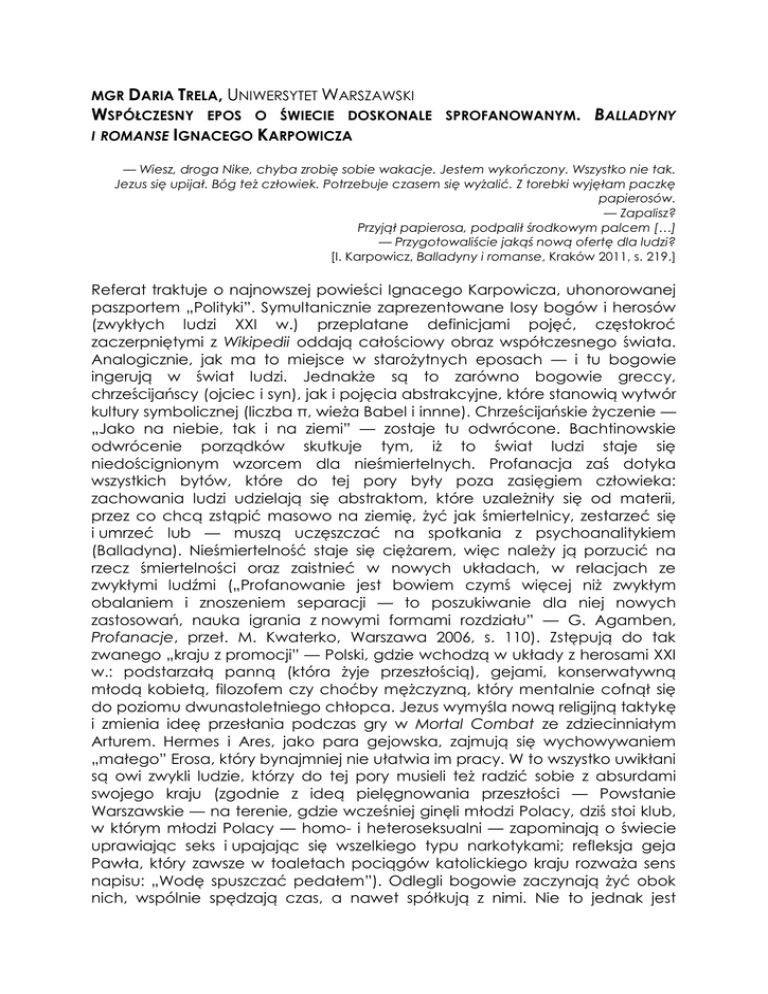 MGR DARIA TRELA, UNIWERSYTET WARSZAWSKI
WSPÓŁCZESNY EPOS O ŚWIECIE DOSKONALE SPROFANOWANYM. BALLADYNY I ROMANSE IGNACEGO KARPOWICZA

— Wiesz, droga Nike, chyba zrobię sobie wakacje. Jestem wykończony. Wszystko nie tak. Jezus się upijał. Bóg też człowiek. Potrzebuje czasem się wyżalić. Z torebki wyjęłam paczkę papierosów.
— Zapalisz?
Przyjął papierosa, podpalił środkowym palcem […]
— Przygotowaliście jakąś nową ofertę dla ludzi?
[I. Karpowicz, Balladyny i romanse, Kraków 2011, s. 219.]

Referat traktuje o najnowszej powieści Ignacego Karpowicza, uhonorowanej paszportem „Polityki". Symultanicznie zaprezentowane losy bogów i herosów (zwykłych ludzi XXI w.) przeplatane definicjami pojęć, częstokroć zaczerpniętymi z Wikipedii oddają całościowy obraz współczesnego świata. Analogicznie, jak ma to miejsce w starożytnych eposach — i tu bogowie ingerują w świat ludzi. Jednakże są to zarówno bogowie greccy, chrześcijańscy (ojciec i syn), jak i pojęcia abstrakcyjne, które stanowią wytwór kultury symbolicznej (liczba π, wieża Babel i inne). Chrześcijańskie życzenie — „Jako na niebie, tak i na ziemi" — zostaje tu odwrócone. Bachtinowskie odwrócenie porządków skutkuje tym, iż to świat ludzi staje się niedoścignionym wzorcem dla nieśmiertelnych. Profanacja zaś dotyka wszystkich bytów, które do tej pory były poza zasięgiem człowieka: zachowania ludzi udzielają się abstraktom, które uzależniły się od materii, przez co chcą zstąpić masowo na ziemię, żyć jak śmiertelnicy, zestarzeć się i umrzeć lub — muszą uczęszczać na spotkania z psychoanalitykiem (Balladyna). Nieśmiertelność staje się ciężarem, więc należy ją porzucić na rzecz śmiertelności oraz zaistnieć w nowych układach, w relacjach ze zwykłymi ludźmi („Profanowanie jest bowiem czymś więcej niż zwykłym obalaniem i znoszeniem separacji — to poszukiwanie dla niej nowych zastosowań, nauka igrania z nowymi formami rozdziału" — G. Agamben, Profanacje, przeł. M. Kwaterko, Warszawa 2006, s. 110). Zstępują do tak zwanego „kraju z promocji" — Polski, gdzie wchodzą w układy z herosami XXI w.: podstarzałą panną (która żyje przeszłością), gejami, konserwatywną młodą kobietą, filozofem czy choćby mężczyzną, który mentalnie cofnął się do poziomu dwunastoletniego chłopca. Jezus wymyśla nową religijną taktykę i zmienia ideę przesłania podczas gry w Mortal Combat ze zdziecinniałym Arturem. Hermes i Ares, jako para gejowska, zajmują się wychowywaniem „małego" Erosa, który bynajmniej nie ułatwia im pracy. W to wszystko uwikłani są owi zwykli ludzie, którzy do tej pory musieli też radzić sobie z absurdami swojego kraju (zgodnie z ideą pielęgnowania przeszłości — Powstanie Warszawskie — na terenie, gdzie wcześniej ginęli młodzi Polacy, dziś stoi klub, w którym młodzi Polacy — homo- i heteroseksualni — zapominają o świecie uprawiając seks i upajając się wszelkiego typu narkotykami; refleksja geja Pawła, który zawsze w toaletach pociągów katolickiego kraju rozważa sens napisu: „Wodę spuszczać pedałem"). Odlegli bogowie zaczynają żyć obok nich, wspólnie spędzają czas, a nawet spółkują z nimi. Nie to jednak jest